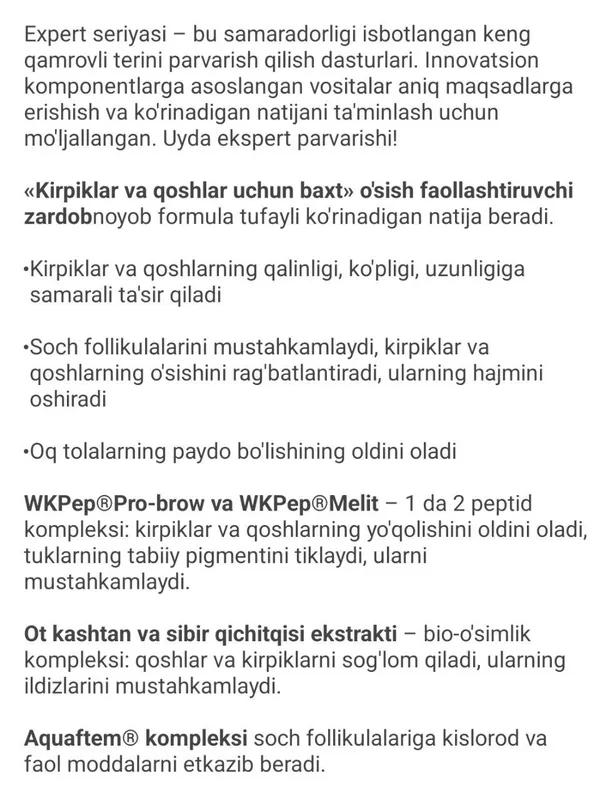 Expert seriyasi – bu samaradorligi isbotlangan keng qamrovli terini parvarish qilish dasturlari. Innovatsion komponentlarga asoslangan vositalar aniq maqsadlarga erishish va ko'rinadigan natijani ta'minlash uchun mo'ljallangan. Uyda ekspert parvarishi!

«Kirpiklar va qoshlar uchun baxt» o'sish faollashtiruvchi zardobnoyob formula tufayli ko'rinadigan natija beradi.

•Kirpiklar va qoshlarning qalinligi, ko'pligi, uzunligiga samarali ta'sir qiladi

•Soch follikulalarini mustahkamlaydi, kirpiklar va qoshlarning o'sishini rag'batlantiradi, ularning hajmini oshiradi

•Oq tolalarning paydo bo'lishining oldini oladi

WKPep®Pro-brow va WKPep®Melit – 1 da 2 peptid kompleksi: kirpiklar va qoshlarning yo'qolishini oldini oladi, tuklarning tabiiy pigmentini tiklaydi, ularni mustahkamlaydi.

Ot kashtan va sibir qichitqisi ekstrakti – bio-o'simlik kompleksi: qoshlar va kirpiklarni sog'lom qiladi, ularning ildizlarini mustahkamlaydi.

Aquaftem® kompleksi soch follikulalariga kislorod va faol moddalarni etkazib beradi.